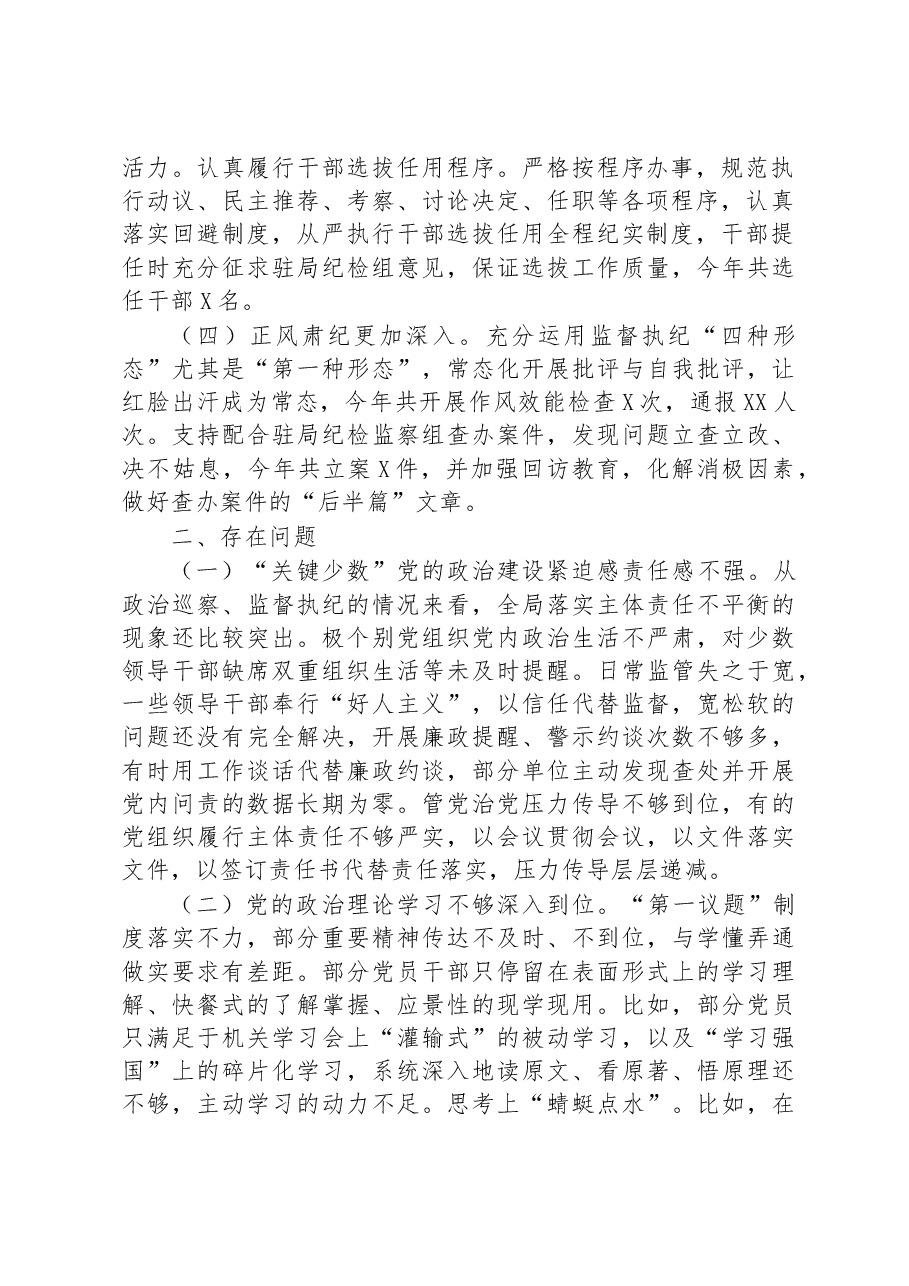 活力。认真履行干部选拔任用程序。严格按程序办事，规范执行动议、民主推荐、考察、讨论决定、任职等各项程序，认真落实回避制度，从严执行干部选拔任用全程纪实制度，干部提任时充分征求驻局纪检组意见，保证选拔工作质量，今年共选任干部X名。

（四）正风肃纪更加深入。充分运用监督执纪“四种形态”尤其是“第一种形态”，常态化开展批评与自我批评，让红脸出汗成为常态，今年共开展作风效能检查X次，通报XX人次。支持配合驻局纪检监察组查办案件，发现问题立查立改、决不姑息，今年共立案X件，并加强回访教育，化解消极因素，做好查办案件的“后半篇”文章。

二、存在问题

（一）“关键少数”党的政治建设紧迫感责任感不强。从政治巡察、监督执纪的情况来看，全局落实主体责任不平衡的现象还比较突出。极个别党组织党内政治生活不严肃，对少数领导干部缺席双重组织生活等未及时提醒。日常监管失之于宽，一些领导干部奉行“好人主义”，以信任代替监督，宽松软的问题还没有完全解决，开展廉政提醒、警示约谈次数不够多，有时用工作谈话代替廉政约谈，部分单位主动发现查处并开展党内问责的数据长期为零。管党治党压力传导不够到位，有的党组织履行主体责任不够严实，以会议贯彻会议，以文件落实文件，以签订责任书代替责任落实，压力传导层层递减。

（二）党的政治理论学习不够深入到位。“第一议题”制度落实不力，部分重要精神传达不及时、不到位，与学懂弄通做实要求有差距。部分党员干部只停留在表面形式上的学习理解、快餐式的了解掌握、应景性的现学现用。比如，部分党员只满足于机关学习会上“灌输式”的被动学习，以及“学习强国”上的碎片化学习，系统深入地读原文、看原著、悟原理还不够，主动学习的动力不足。思考上“蜻蜓点水”。比如，在